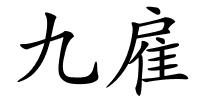 九雇